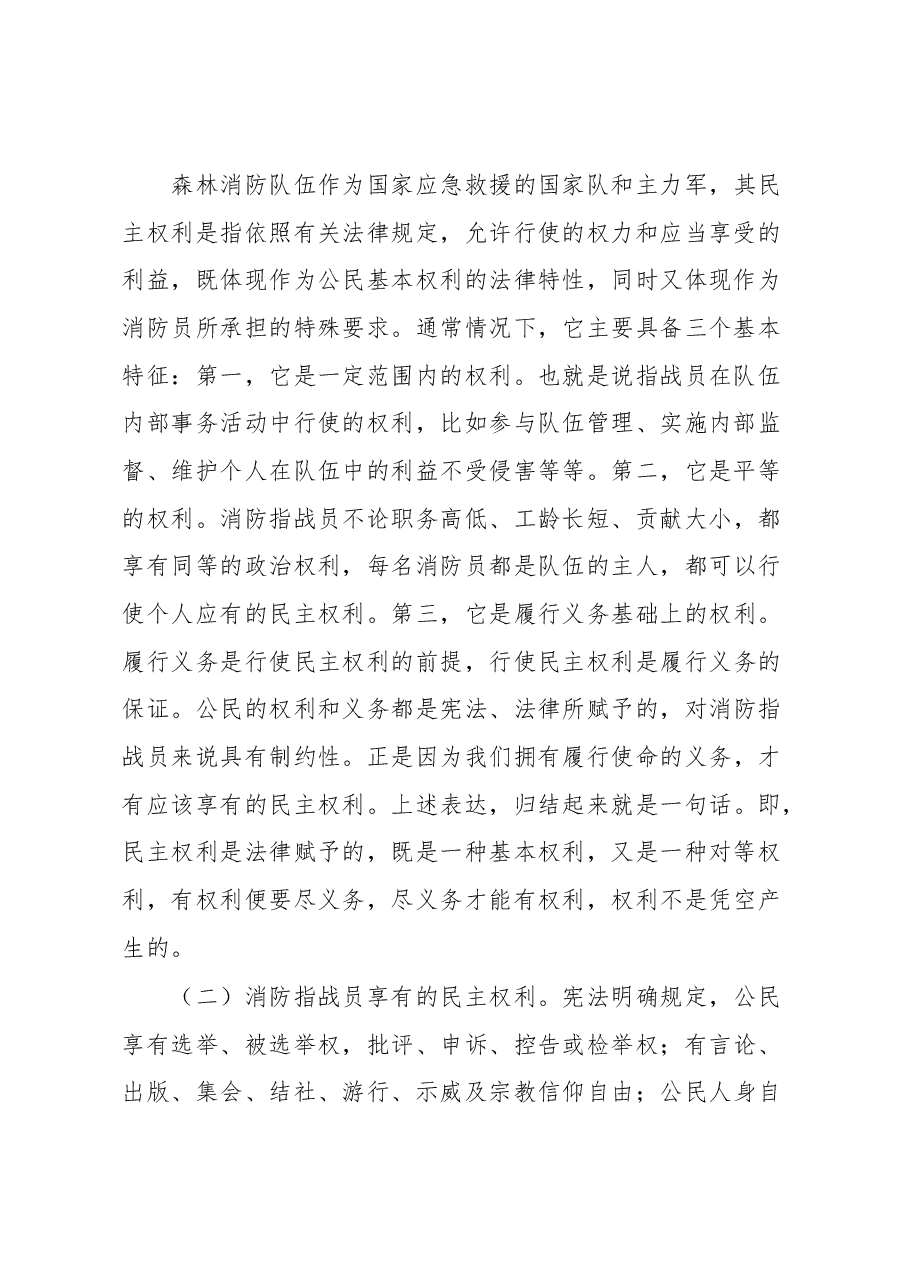 森林消防队伍作为国家应急救援的国家队和主力军，其民主权利是指依照有关法律规定，允许行使的权力和应当享受的利益，既体现作为公民基本权利的法律特性，同时又体现作为消防员所承担的特殊要求。通常情况下，它主要具备三个基本特征：第一，它是一定范围内的权利。也就是说指战员在队伍内部事务活动中行使的权利，比如参与队伍管理、实施内部监督、维护个人在队伍中的利益不受侵害等等。第二，它是平等的权利。消防指战员不论职务高低、工龄长短、贡献大小，都享有同等的政治权利，每名消防员都是队伍的主人，都可以行使个人应有的民主权利。第三，它是履行义务基础上的权利。履行义务是行使民主权利的前提，行使民主权利是履行义务的保证。公民的权利和义务都是宪法、法律所赋予的，对消防指战员来说具有制约性。正是因为我们拥有履行使命的义务，才有应该享有的民主权利。上述表达，归结起来就是一句话。即，民主权利是法律赋予的，既是一种基本权利，又是一种对等权利，有权利便要尽义务，尽义务才能有权利，权利不是凭空产生的。

（二）消防指战员享有的民主权利。宪法明确规定，公民享有选举、被选举权，批评、申诉、控告或检举权；有言论、出版、集会、结社、游行、示威及宗教信仰自由；公民人身自